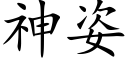 神姿